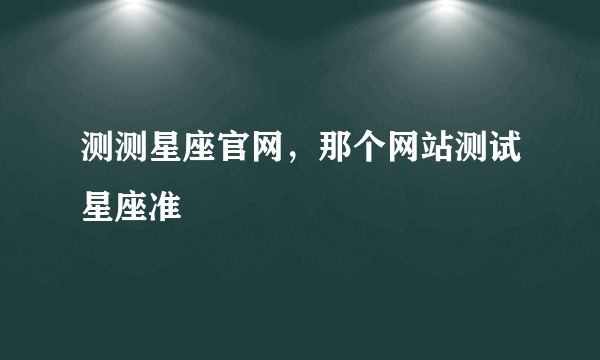 测测星座官网，那个网站测试星座准